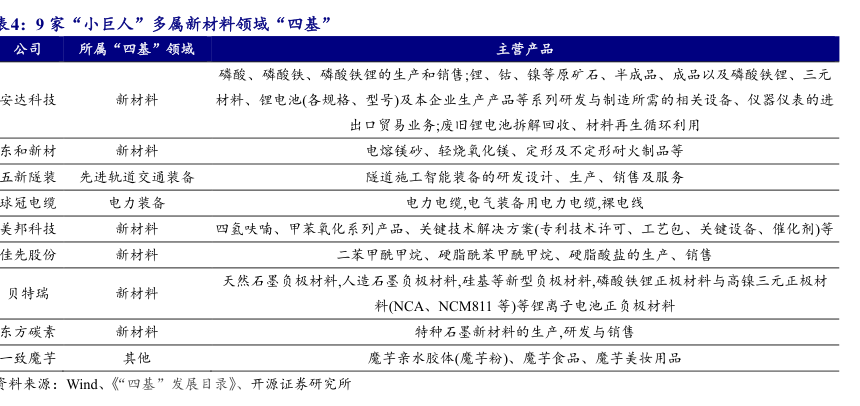 表4：9 家“小巨人”多属新材料领域“四基”

| 公司 | 所属“四基”领域 | 主营产品 |
|---|---|---|
| 安达科技 | 新材料 | 磷酸、磷酸铁、磷酸铁锂的生产和销售;锂、钴、镍等原矿石、半成品、成品以及磷酸铁锂、三元材料、锂电池(各规格、型号)及本企业生产产品等系列研发与制造所需的相关设备、仪器仪表的进出口贸易业务;废旧锂电池拆解回收、材料再生循环利用 |
| 东和新材 | 新材料 | 电熔镁砂、轻烧氧化镁、定形及不定形耐火制品等 |
| 五新隧装 | 先进轨道交通装备 | 隧道施工智能装备的研发设计、生产、销售及服务 |
| 球冠电缆 | 电力装备 | 电力电缆,电气装备用电力电缆,裸电线 |
| 美邦科技 | 新材料 | 四氢呋喃、甲苯氧化系列产品、关键技术解决方案(专利技术许可、工艺包、关键设备、催化剂)等 |
| 佳先股份 | 新材料 | 二苯甲酰甲烷、硬脂酰苯甲酰甲烷、硬脂酸盐的生产、销售 |
| 贝特瑞 | 新材料 | 天然石墨负极材料,人造石墨负极材料,硅基等新型负极材料,磷酸铁锂正极材料与高镍三元正极材料(NCA、NCM811 等)等锂离子电池正负极材料 |
| 东方碳素 | 新材料 | 特种石墨新材料的生产,研发与销售 |
| 一致魔芋 | 其他 | 魔芋亲水胶体(魔芋粉)、魔芋食品、魔芋美妆用品 |

资料来源：Wind、《“四基”发展目录》、开源证券研究所